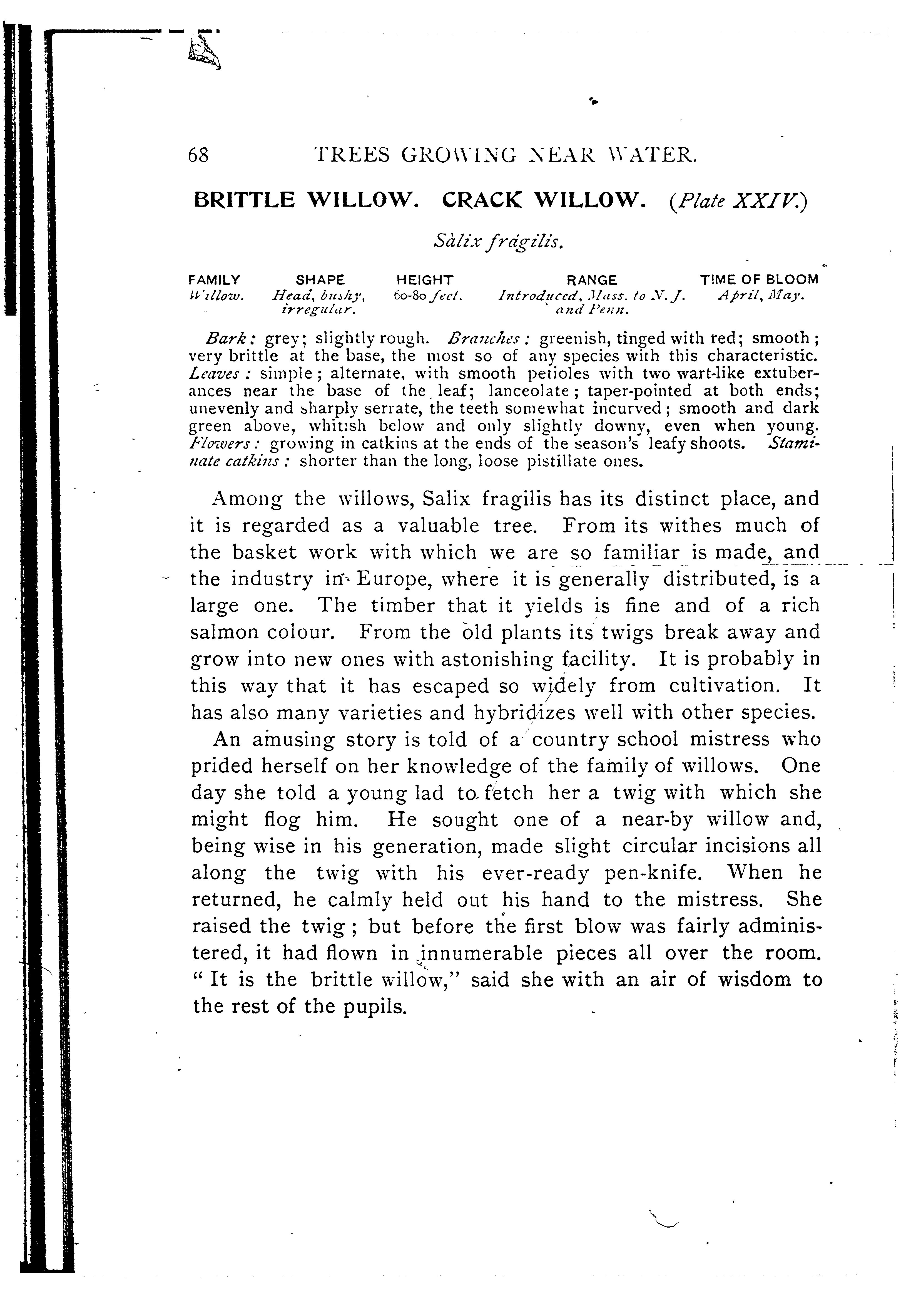 68 TREES GROWING NEAR WATER.

BRITTLE WILLOW. CRACK WILLOW. (Plate XXIV.)

Sàlix frágilis.

| FAMILY | SHAPE | HEIGHT | RANGE | TIME OF BLOOM |
|---|---|---|---|---|
| Willow. | Head, bushy, irregular. | 60-80 feet. | Introduced, Mass. to N. J. and Penn. | April, May. |

Bark: grey; slightly rough. Branches: greenish, tinged with red; smooth; very brittle at the base, the most so of any species with this characteristic. Leaves: simple; alternate, with smooth petioles with two wart-like extuberances near the base of the leaf; lanceolate; taper-pointed at both ends; unevenly and sharply serrate, the teeth somewhat incurved; smooth and dark green above, whitish below and only slightly downy, even when young. Flowers: growing in catkins at the ends of the season's leafy shoots. Staminate catkins: shorter than the long, loose pistillate ones.

Among the willows, Salix fragilis has its distinct place, and it is regarded as a valuable tree. From its withes much of the basket work with which we are so familiar is made, and the industry in Europe, where it is generally distributed, is a large one. The timber that it yields is fine and of a rich salmon colour. From the old plants its twigs break away and grow into new ones with astonishing facility. It is probably in this way that it has escaped so widely from cultivation. It has also many varieties and hybridizes well with other species.

An amusing story is told of a country school mistress who prided herself on her knowledge of the family of willows. One day she told a young lad to fetch her a twig with which she might flog him. He sought one of a near-by willow and, being wise in his generation, made slight circular incisions all along the twig with his ever-ready pen-knife. When he returned, he calmly held out his hand to the mistress. She raised the twig; but before the first blow was fairly administered, it had flown in innumerable pieces all over the room. "It is the brittle willow," said she with an air of wisdom to the rest of the pupils.